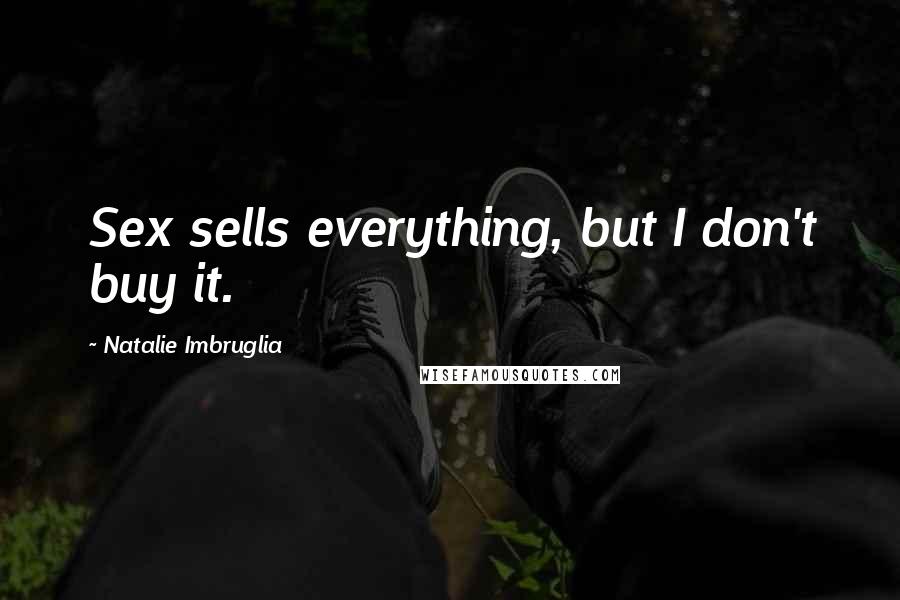 Sex sells everything, but I don't buy it.

~ Natalie Imbruglia

WISEFAMOUSQUOTES.COM